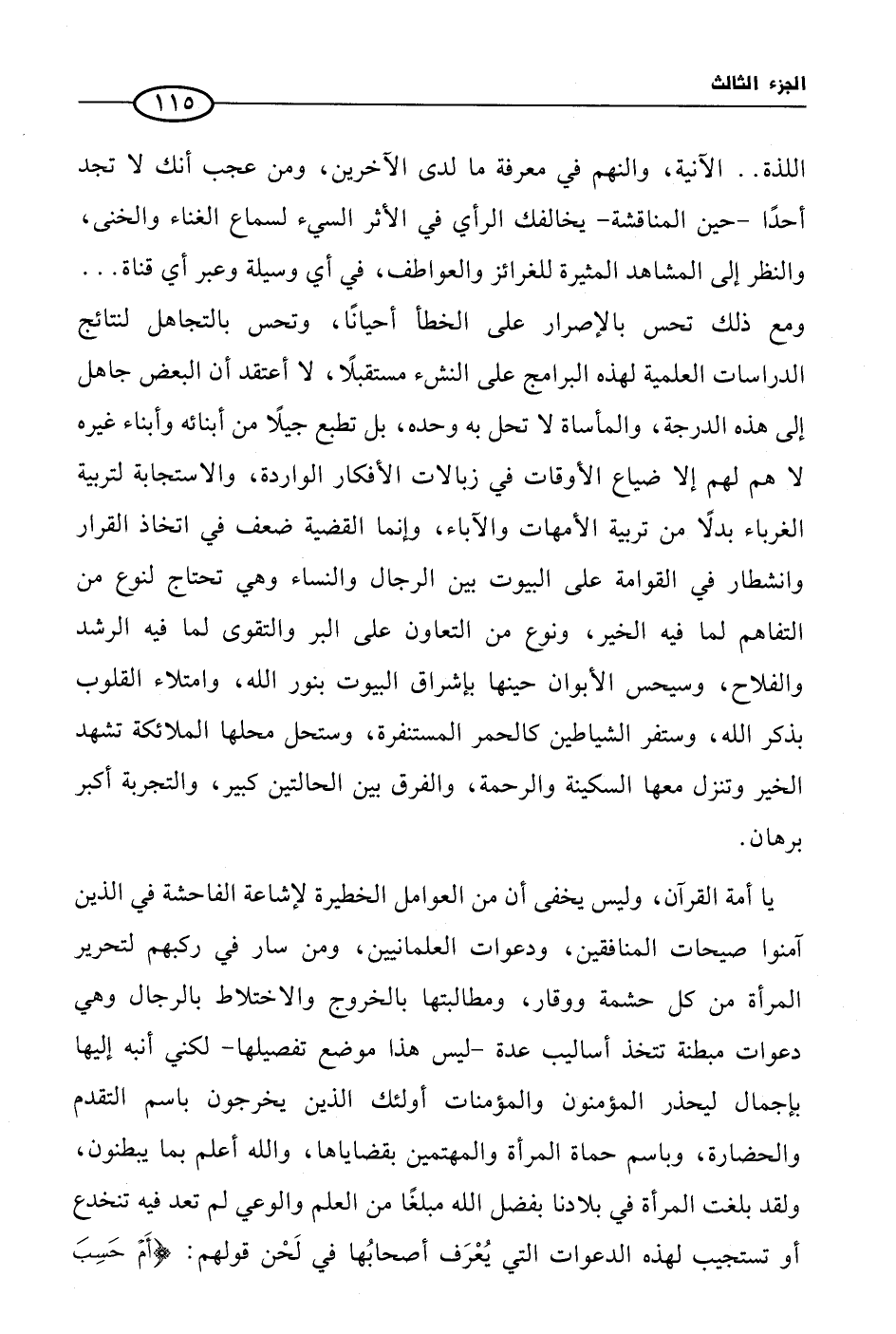 الجزء الثالث

١١٥

اللذة.. الآنية، والنهم في معرفة ما لدى الآخرين، ومن عجب أنك لا تجد أحدًا -حين المناقشة- يخالفك الرأي في الأثر السيء لسماع الغناء والخنى، والنظر إلى المشاهد المثيرة للغرائز والعواطف، في أي وسيلة وعبر أي قناة... ومع ذلك تحس بالإصرار على الخطأ أحيانًا، وتحس بالتجاهل لنتائج الدراسات العلمية لهذه البرامج على النشء مستقبلًا، لا أعتقد أن البعض جاهل إلى هذه الدرجة، والمأساة لا تحل به وحده، بل تطبع جيلًا من أبنائه وأبناء غيره لا هم لهم إلا ضياع الأوقات في زبالات الأفكار الواردة، والاستجابة لتربية الغرباء بدلًا من تربية الأمهات والآباء، وإنما القضية ضعف في اتخاذ القرار وانشطار في القوامة على البيوت بين الرجال والنساء وهي تحتاج لنوع من التفاهم لما فيه الخير، ونوع من التعاون على البر والتقوى لما فيه الرشد والفلاح، وسيحس الأبوان حينها بإشراق البيوت بنور الله، وامتلاء القلوب بذكر الله، وستفر الشياطين كالحمر المستنفرة، وستحل محلها الملائكة تشهد الخير وتنزل معها السكينة والرحمة، والفرق بين الحالتين كبير، والتجربة أكبر برهان.

يا أمة القرآن، وليس يخفى أن من العوامل الخطيرة لإشاعة الفاحشة في الذين آمنوا صيحات المنافقين، ودعوات العلمانيين، ومن سار في ركبهم لتحرير المرأة من كل حشمة ووقار، ومطالبتها بالخروج والاختلاط بالرجال وهي دعوات مبطنة تتخذ أساليب عدة -ليس هذا موضع تفصيلها- لكني أنبه إليها بإجمال ليحذر المؤمنون والمؤمنات أولئك الذين يخرجون باسم التقدم والحضارة، وباسم حماة المرأة والمهتمين بقضاياها، والله أعلم بما يبطنون، ولقد بلغت المرأة في بلادنا بفضل الله مبلغًا من العلم والوعي لم تعد فيه تنخدع أو تستجيب لهذه الدعوات التي يُعْرَف أصحابُها في لَحْن قولهم: ﴿أَمْ حَسِبَ